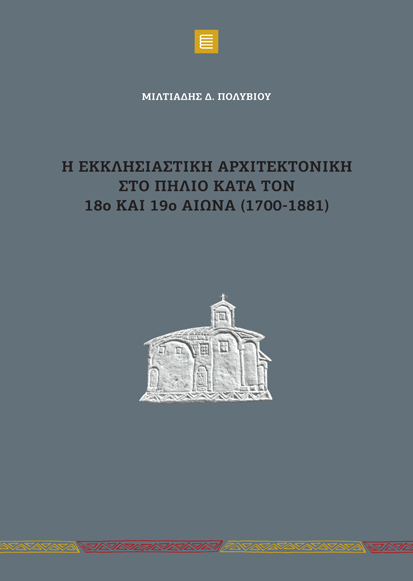 ΜΙΛΤΙΑΔΗΣ Δ. ΠΟΛΥΒΙΟΥ

Η ΕΚΚΛΗΣΙΑΣΤΙΚΗ ΑΡΧΙΤΕΚΤΟΝΙΚΗ
ΣΤΟ ΠΗΛΙΟ ΚΑΤΑ ΤΟΝ
18ο ΚΑΙ 19ο ΑΙΩΝΑ (1700-1881)